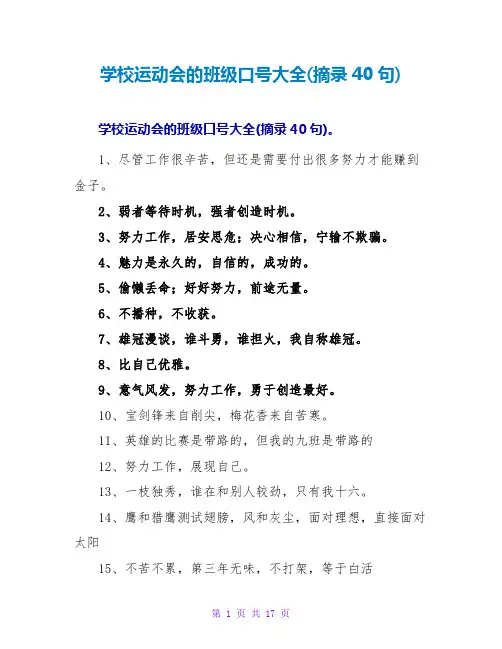 学校运动会的班级口号大全(摘录 40 句)

学校运动会的班级口号大全(摘录 40 句)。

1、尽管工作很辛苦，但还是需要付出很多努力才能赚到金子。

2、弱者等待时机，强者创造时机。

3、努力工作，居安思危；决心相信，宁输不欺骗。

4、魅力是永久的，自信的，成功的。

5、偷懒丢命；好好努力，前途无量。

6、不播种，不收获。

7、雄冠漫谈，谁斗勇，谁担火，我自称雄冠。

8、比自己优雅。

9、意气风发，努力工作，勇于创造最好。

10、宝剑锋来自削尖，梅花香来自苦寒。

11、英雄的比赛是带路的，但我的九班是带路的

12、努力工作，展现自己。

13、一枝独秀，谁在和别人较劲，只有我十六。

14、鹰和猎鹰测试翅膀，风和灰尘，面对理想，直接面对太阳

15、不苦不累，第三年无味，不打架，等于白活

第 1 页 共 17 页